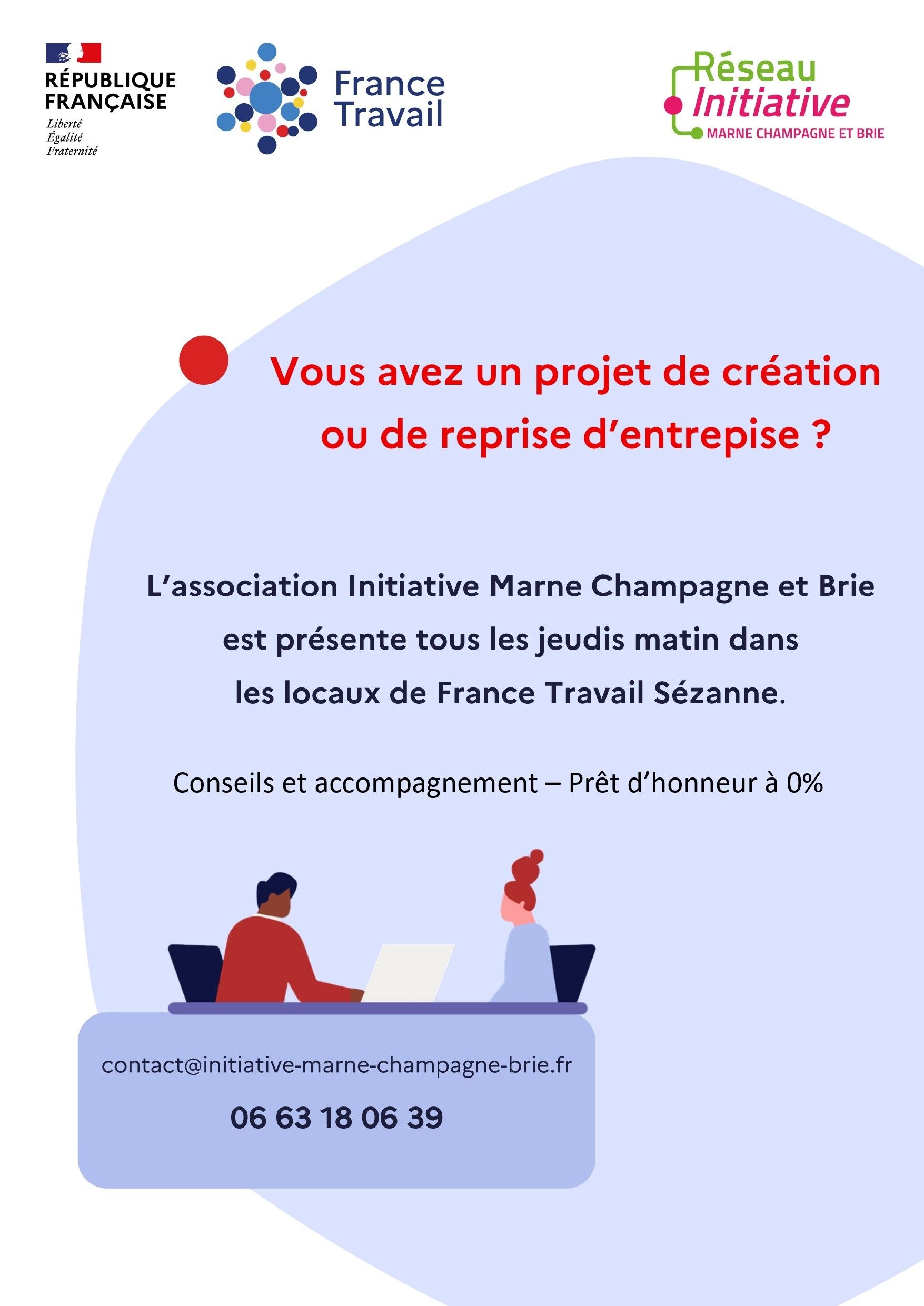 RÉPUBLIQUE
FRANÇAISE
Liberté
Égalité
Fraternité

France
Travail

Réseau
Initiative
MARNE CHAMPAGNE ET BRIE

Vous avez un projet de création ou de reprise d'entrepise ?

L'association Initiative Marne Champagne et Brie est présente tous les jeudis matin dans les locaux de France Travail Sézanne.

Conseils et accompagnement – Prêt d'honneur à 0%

contact@initiative-marne-champagne-brie.fr

06 63 18 06 39